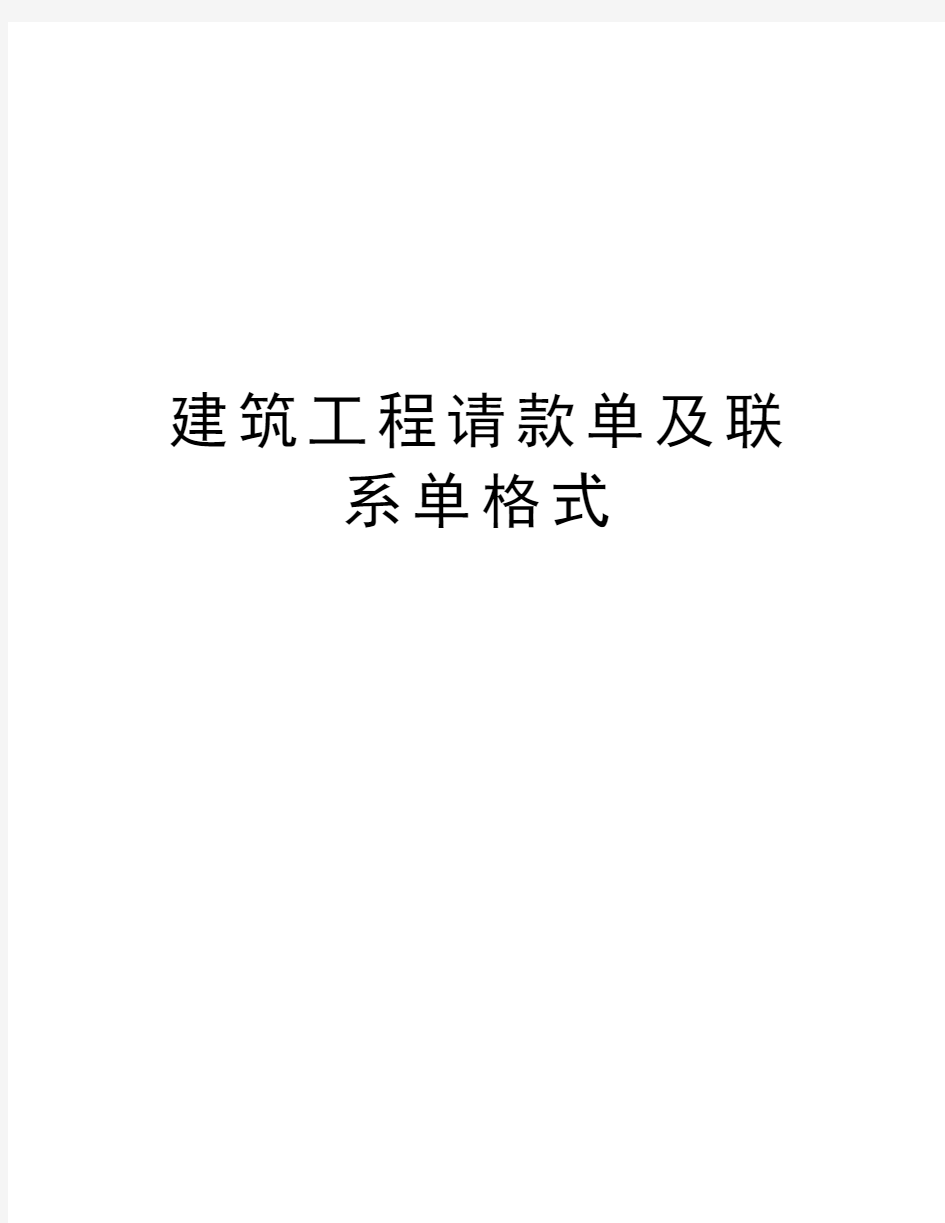 建筑工程请款单及联系单格式